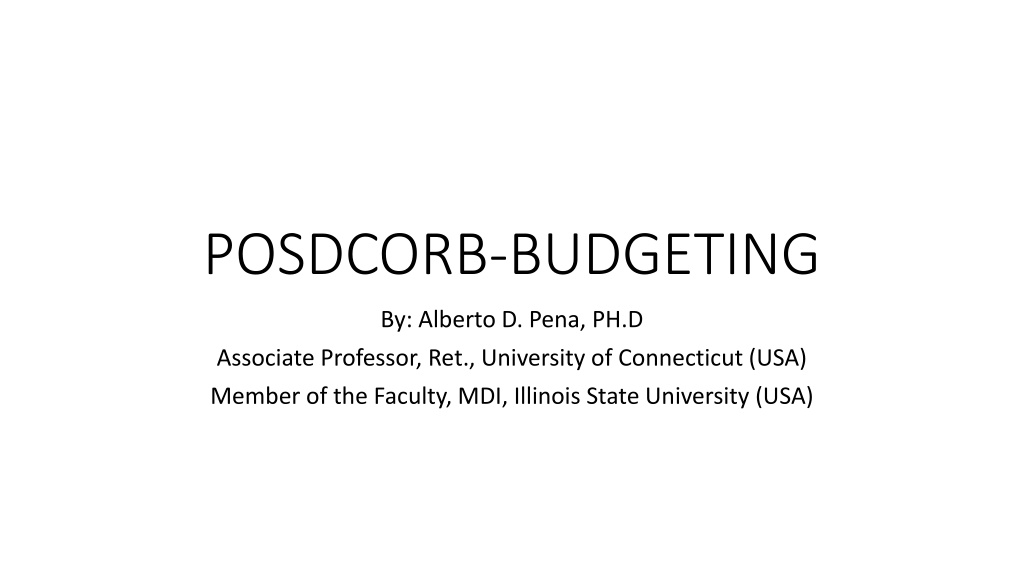 POSDCORB-BUDGETING

By: Alberto D. Pena, PH.D
Associate Professor, Ret., University of Connecticut (USA)
Member of the Faculty, MDI, Illinois State University (USA)